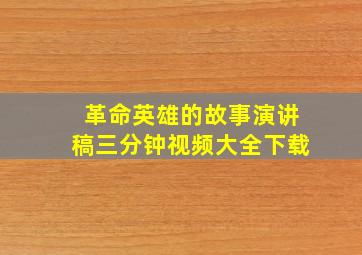 革命英雄的故事演讲稿三分钟视频大全下载